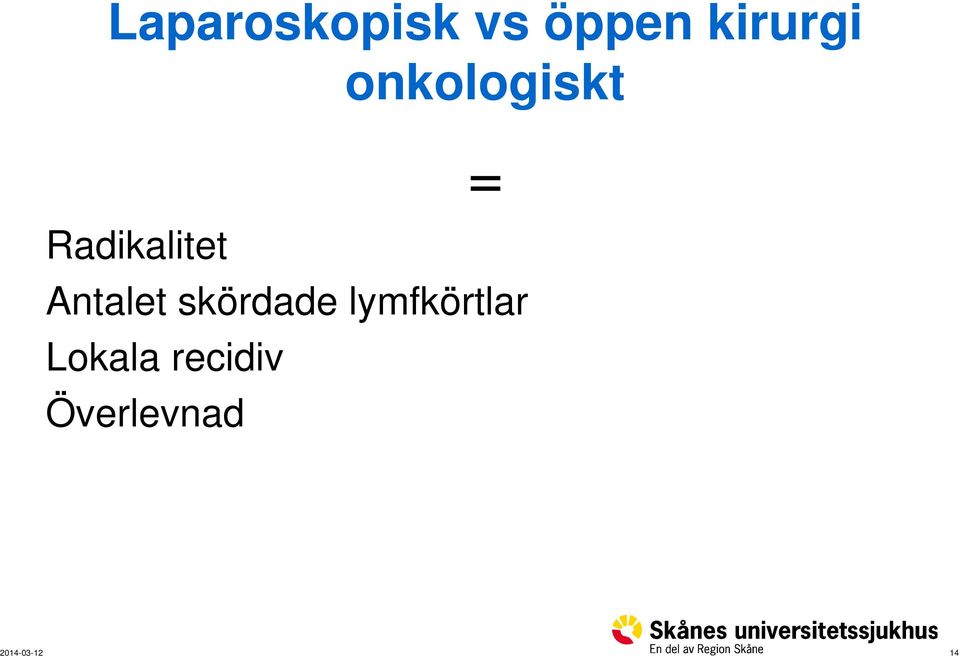 Laparoskopisk vs öppen kirurgi onkologiskt

=

Radikalitet
Antalet skördade lymfkörtlar
Lokala recidiv
Överlevnad

2014-03-12

Skånes universitetssjukhus
En del av Region Skåne

14